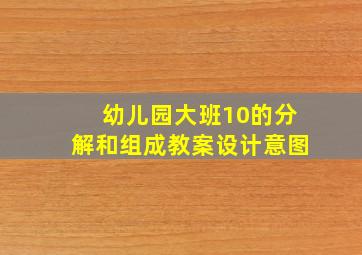 幼儿园大班10的分解和组成教案设计意图